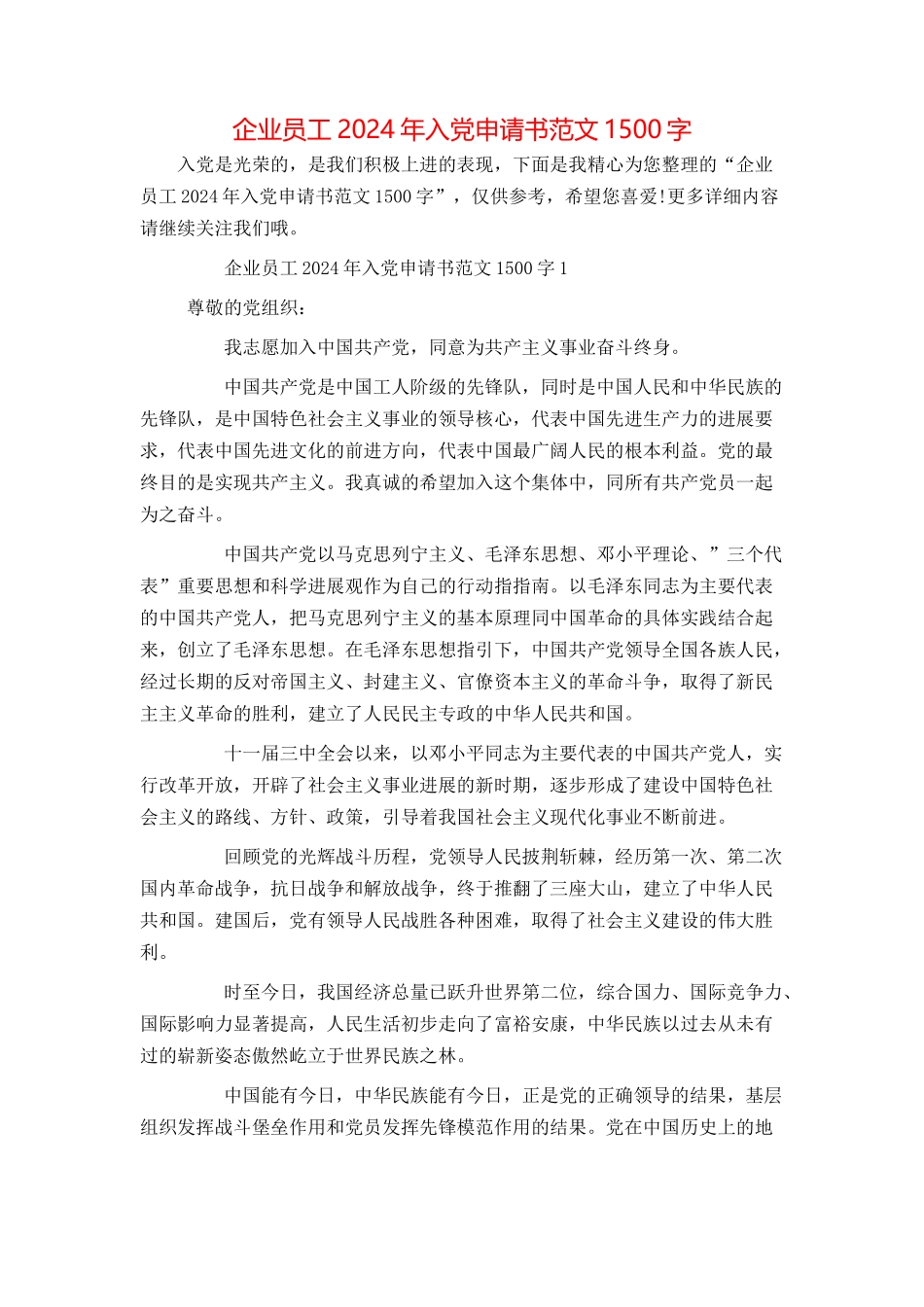 企业员工 2024 年入党申请书范文 1500 字

入党是光荣的，是我们积极上进的表现，下面是我精心为您整理的“企业员工 2024 年入党申请书范文 1500 字”，仅供参考，希望您喜爱!更多详细内容请继续关注我们哦。

企业员工 2024 年入党申请书范文 1500 字 1

尊敬的党组织：

我志愿加入中国共产党，同意为共产主义事业奋斗终身。

中国共产党是中国工人阶级的先锋队，同时是中国人民和中华民族的先锋队，是中国特色社会主义事业的领导核心，代表中国先进生产力的进展要求，代表中国先进文化的前进方向，代表中国最广阔人民的根本利益。党的最终目的是实现共产主义。我真诚的希望加入这个集体中，同所有共产党员一起为之奋斗。

中国共产党以马克思列宁主义、毛泽东思想、邓小平理论、”三个代表”重要思想和科学进展观作为自己的行动指指南。以毛泽东同志为主要代表的中国共产党人，把马克思列宁主义的基本原理同中国革命的具体实践结合起来，创立了毛泽东思想。在毛泽东思想指引下，中国共产党领导全国各族人民，经过长期的反对帝国主义、封建主义、官僚资本主义的革命斗争，取得了新民主主义革命的胜利，建立了人民民主专政的中华人民共和国。

十一届三中全会以来，以邓小平同志为主要代表的中国共产党人，实行改革开放，开辟了社会主义事业进展的新时期，逐步形成了建设中国特色社会主义的路线、方针、政策，引导着我国社会主义现代化事业不断前进。

回顾党的光辉战斗历程，党领导人民披荆斩棘，经历第一次、第二次国内革命战争，抗日战争和解放战争，终于推翻了三座大山，建立了中华人民共和国。建国后，党有领导人民战胜各种困难，取得了社会主义建设的伟大胜利。

时至今日，我国经济总量已跃升世界第二位，综合国力、国际竞争力、国际影响力显著提高，人民生活初步走向了富裕安康，中华民族以过去从未有过的崭新姿态傲然屹立于世界民族之林。

中国能有今日，中华民族能有今日，正是党的正确领导的结果，基层组织发挥战斗堡垒作用和党员发挥先锋模范作用的结果。党在中国历史上的地